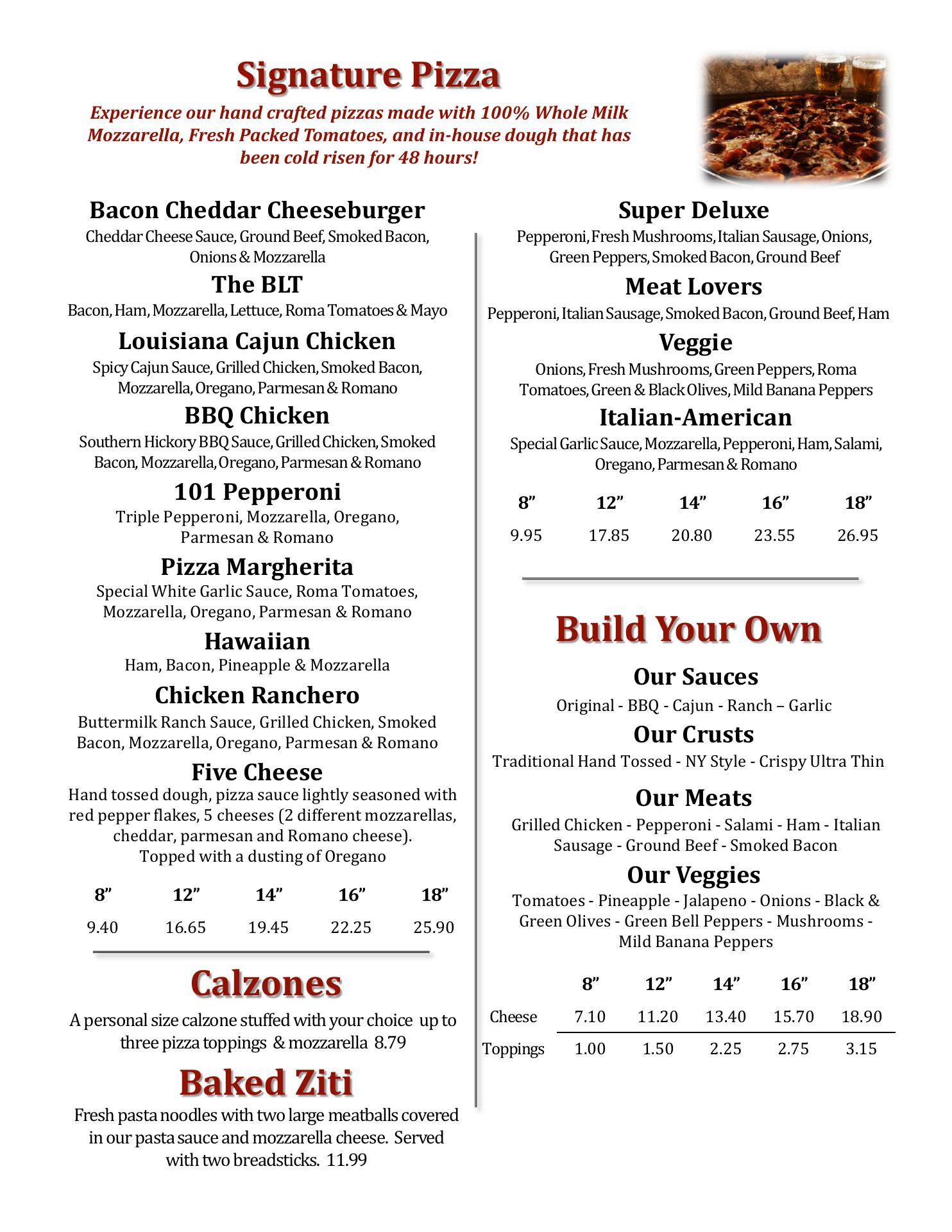 Signature Pizza

Experience our hand crafted pizzas made with 100% Whole Milk Mozzarella, Fresh Packed Tomatoes, and in-house dough that has been cold risen for 48 hours!

Bacon Cheddar Cheeseburger
Cheddar Cheese Sauce, Ground Beef, Smoked Bacon, Onions & Mozzarella

The BLT
Bacon, Ham, Mozzarella, Lettuce, Roma Tomatoes & Mayo

Louisiana Cajun Chicken
Spicy Cajun Sauce, Grilled Chicken, Smoked Bacon, Mozzarella, Oregano, Parmesan & Romano

BBQ Chicken
Southern Hickory BBQ Sauce, Grilled Chicken, Smoked Bacon, Mozzarella, Oregano, Parmesan & Romano

101 Pepperoni
Triple Pepperoni, Mozzarella, Oregano, Parmesan & Romano

Pizza Margherita
Special White Garlic Sauce, Roma Tomatoes, Mozzarella, Oregano, Parmesan & Romano

Hawaiian
Ham, Bacon, Pineapple & Mozzarella

Chicken Ranchero
Buttermilk Ranch Sauce, Grilled Chicken, Smoked Bacon, Mozzarella, Oregano, Parmesan & Romano

Five Cheese
Hand tossed dough, pizza sauce lightly seasoned with red pepper flakes, 5 cheeses (2 different mozzarellas, cheddar, parmesan and Romano cheese). Topped with a dusting of Oregano

| 8” | 12” | 14” | 16” | 18” |
|---|---|---|---|---|
| 9.40 | 16.65 | 19.45 | 22.25 | 25.90 |

Calzones
A personal size calzone stuffed with your choice up to three pizza toppings & mozzarella 8.79

Baked Ziti
Fresh pasta noodles with two large meatballs covered in our pasta sauce and mozzarella cheese. Served with two breadsticks. 11.99

Super Deluxe
Pepperoni, Fresh Mushrooms, Italian Sausage, Onions, Green Peppers, Smoked Bacon, Ground Beef

Meat Lovers
Pepperoni, Italian Sausage, Smoked Bacon, Ground Beef, Ham

Veggie
Onions, Fresh Mushrooms, Green Peppers, Roma Tomatoes, Green & Black Olives, Mild Banana Peppers

Italian-American
Special Garlic Sauce, Mozzarella, Pepperoni, Ham, Salami, Oregano, Parmesan & Romano

| 8” | 12” | 14” | 16” | 18” |
|---|---|---|---|---|
| 9.95 | 17.85 | 20.80 | 23.55 | 26.95 |

Build Your Own

Our Sauces
Original - BBQ - Cajun - Ranch – Garlic

Our Crusts
Traditional Hand Tossed - NY Style - Crispy Ultra Thin

Our Meats
Grilled Chicken - Pepperoni - Salami - Ham - Italian Sausage - Ground Beef - Smoked Bacon

Our Veggies
Tomatoes - Pineapple - Jalapeno - Onions - Black & Green Olives - Green Bell Peppers - Mushrooms - Mild Banana Peppers

| | 8” | 12” | 14” | 16” | 18” |
|---|---|---|---|---|---|
| Cheese | 7.10 | 11.20 | 13.40 | 15.70 | 18.90 |
| Toppings | 1.00 | 1.50 | 2.25 | 2.75 | 3.15 |